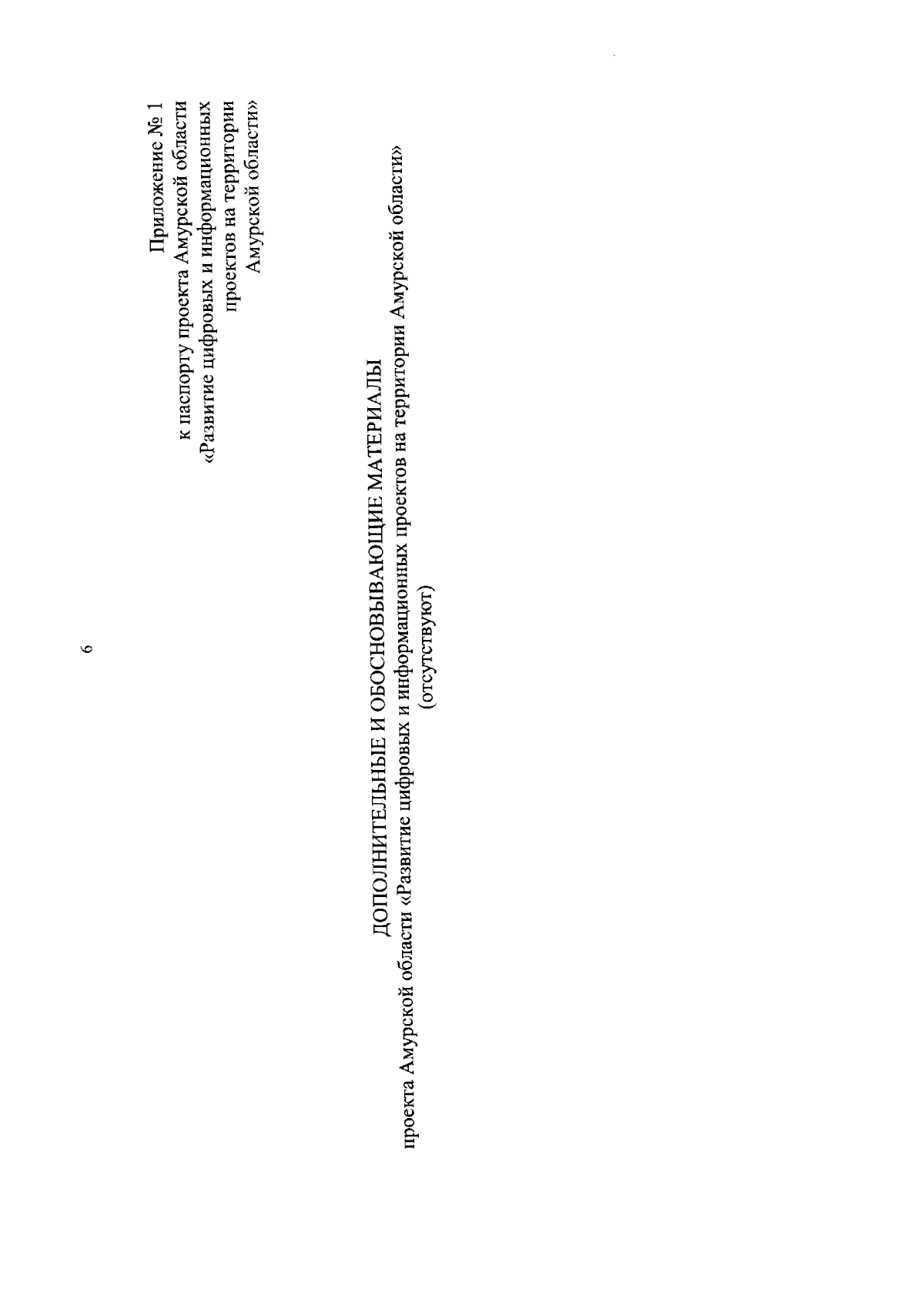 6

Приложение № 1
к паспорту проекта Амурской области
«Развитие цифровых и информационных
проектов на территории
Амурской области»

ДОПОЛНИТЕЛЬНЫЕ И ОБОСНОВЫВАЮЩИЕ МАТЕРИАЛЫ
проекта Амурской области «Развитие цифровых и информационных проектов на территории Амурской области»
(отсутствуют)